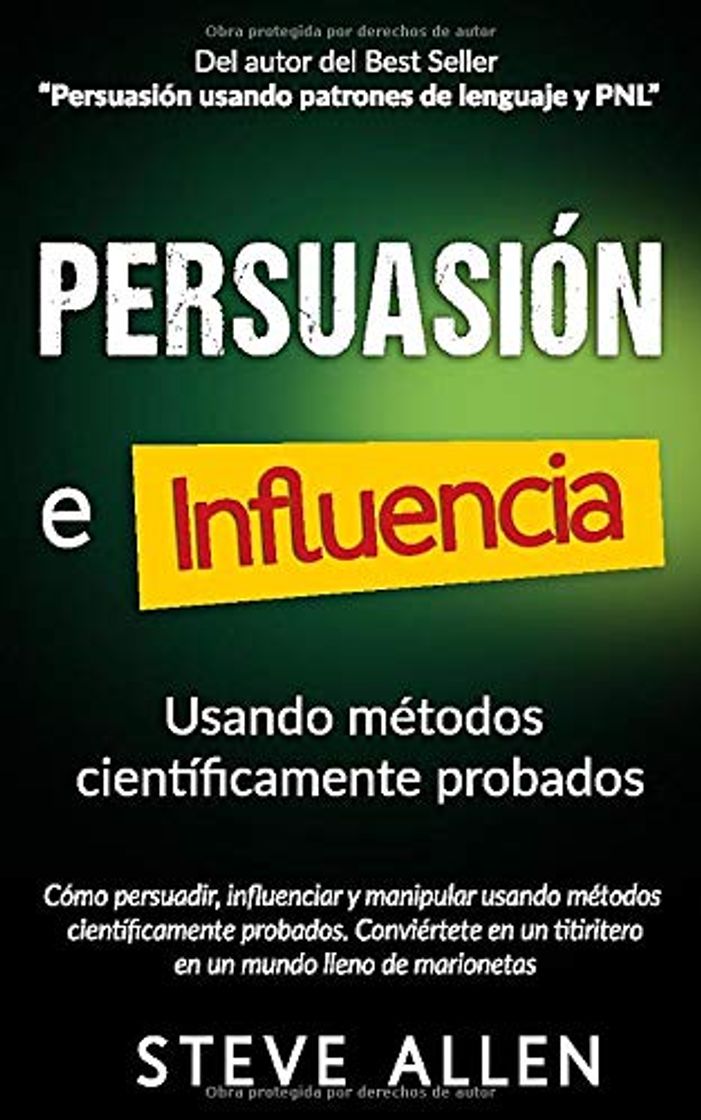 Obra protegida por derechos de autor

Del autor del Best Seller
"Persuasión usando patrones de lenguaje y PNL"

PERSUASIÓN

e Influencia

Usando métodos científicamente probados

Cómo persuadir, influenciar y manipular usando métodos científicamente probados. Conviértete en un titiritero en un mundo lleno de marionetas

STEVE ALLEN

Obra protegida por derechos de autor